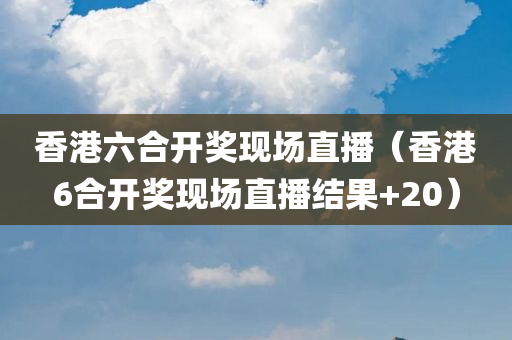 香港六合开奖现场直播（香港6合开奖现场直播结果+20）